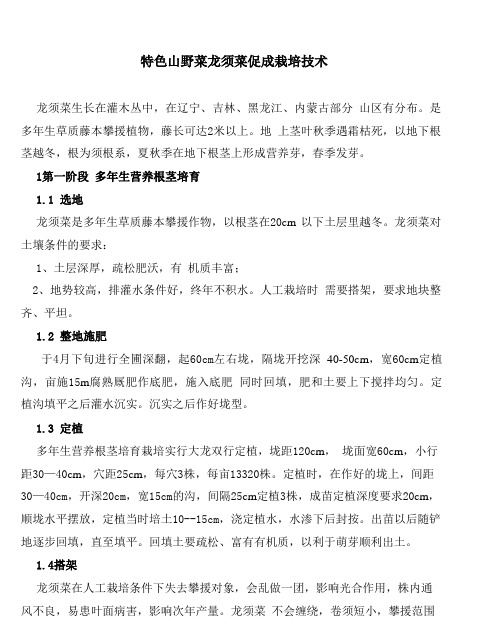 特色山野菜龙须菜促成栽培技术

龙须菜生长在灌木丛中，在辽宁、吉林、黑龙江、内蒙古部分 山区有分布。是多年生草质藤本攀援植物，藤长可达2米以上。地 上茎叶秋季遇霜枯死，以地下根茎越冬，根为须根系，夏秋季在地下根茎上形成营养芽，春季发芽。

1第一阶段 多年生营养根茎培育

1.1 选地

龙须菜是多年生草质藤本攀援作物，以根茎在20cm 以下土层里越冬。龙须菜对土壤条件的要求：

1、土层深厚，疏松肥沃，有 机质丰富；

2、地势较高，排灌水条件好，终年不积水。人工栽培时 需要搭架，要求地块整齐、平坦。

1.2 整地施肥

于4月下旬进行全圃深翻，起60cm左右垅，隔垅开挖深 40-50cm，宽60cm定植沟，亩施15m腐熟厩肥作底肥，施入底肥 同时回填，肥和土要上下搅拌均匀。定植沟填平之后灌水沉实。沉实之后作好垅型。

1.3 定植

多年生营养根茎培育栽培实行大龙双行定植，垅距120cm， 垅面宽60cm，小行距30—40cm，穴距25cm，每穴3株，每亩13320株。定植时，在作好的垅上，间距30—40cm，开深20cm，宽15cm的沟，间隔25cm定植3株，成苗定植深度要求20cm，顺垅水平摆放，定植当时培土10--15cm，浇定植水，水渗下后封按。出苗以后随铲地逐步回填，直至填平。回填土要疏松、富有有机质，以利于萌芽顺利出土。

1.4搭架

龙须菜在人工栽培条件下失去攀援对象，会乱做一团，影响光合作用，株内通风不良，易患叶面病害，影响次年产量。龙须菜 不会缠绕，卷须短小，攀援范围